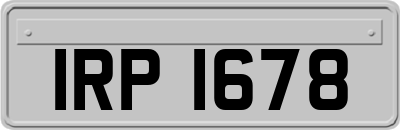 IRP 1678